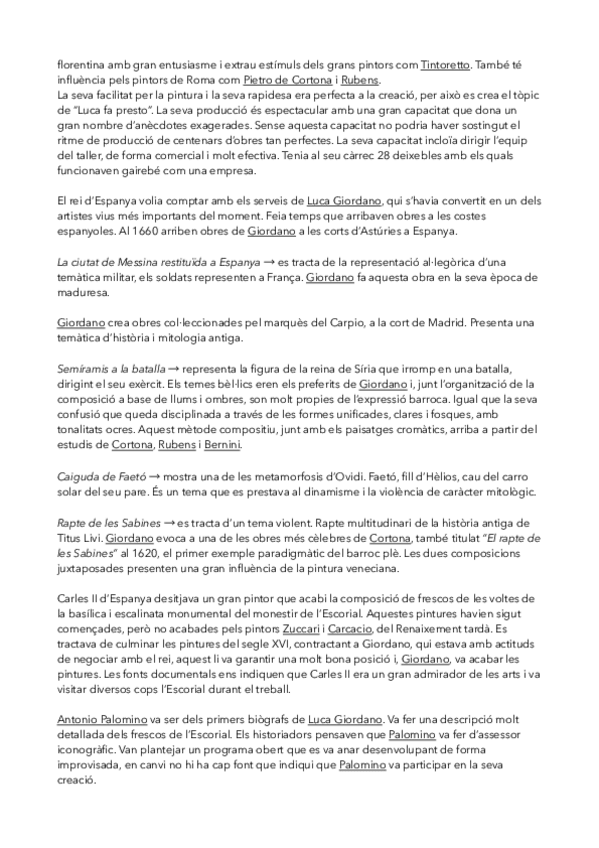 florentina amb gran entusiasme i extrau estímuls dels grans pintors com Tintoretto. També té influència pels pintors de Roma com Pietro de Cortona i Rubens.
La seva facilitat per la pintura i la seva rapidesa era perfecta a la creació, per això es crea el tòpic de "Luca fa presto". La seva producció és espectacular amb una gran capacitat que dona un gran nombre d'anècdotes exagerades. Sense aquesta capacitat no podria haver sostingut el ritme de producció de centenars d'obres tan perfectes. La seva capacitat incloïa dirigir l'equip del taller, de forma comercial i molt efectiva. Tenia al seu càrrec 28 deixebles amb els quals funcionaven gairebé com una empresa.

El rei d'Espanya volia comptar amb els serveis de Luca Giordano, qui s'havia convertit en un dels artistes vius més importants del moment. Feia temps que arribaven obres a les costes espanyoles. Al 1660 arriben obres de Giordano a les corts d'Astúries a Espanya.

La ciutat de Messina restituïda a Espanya → es tracta de la representació al·legòrica d'una temàtica militar, els soldats representen a França. Giordano fa aquesta obra en la seva època de maduresa.

Giordano crea obres col·leccionades pel marquès del Carpio, a la cort de Madrid. Presenta una temàtica d'història i mitologia antiga.

Semiramis a la batalla → representa la figura de la reina de Síria que irromp en una batalla, dirigint el seu exèrcit. Els temes bèl·lics eren els preferits de Giordano i, junt l'organització de la composició a base de llums i ombres, son molt propies de l'expressió barroca. Igual que la seva confusió que queda disciplinada a través de les formes unificades, clares i fosques, amb tonalitats ocres. Aquest mètode compositiu, junt amb els paisatges cromàtics, arriba a partir del estudis de Cortona, Rubens i Bernini.

Caiguda de Faetó → mostra una de les metamorfosis d'Ovidi. Faetó, fill d'Hèlios, cau del carro solar del seu pare. És un tema que es prestava al dinamisme i la violència de caràcter mitològic.

Rapte de les Sabines → es tracta d'un tema violent. Rapte multitudinari de la història antiga de Titus Livi. Giordano evoca a una de les obres més cèlebres de Cortona, també titulat "El rapte de les Sabines" al 1620, el primer exemple paradigmàtic del barroc plè. Les dues composicions juxtaposades presenten una gran influència de la pintura veneciana.

Carles II d'Espanya desitjava un gran pintor que acabi la composició de frescos de les voltes de la basílica i escalinata monumental del monestir de l'Escorial. Aquestes pintures havien sigut començades, però no acabades pels pintors Zuccari i Carcacio, del Renaixement tardà. Es tractava de culminar les pintures del segle XVI, contractant a Giordano, qui estava amb actituds de negociar amb el rei, aquest li va garantir una molt bona posició i, Giordano, va acabar les pintures. Les fonts documentals ens indiquen que Carles II era un gran admirador de les arts i va visitar diversos cops l'Escorial durant el treball.

Antonio Palomino va ser dels primers biògrafs de Luca Giordano. Va fer una descripció molt detallada dels frescos de l'Escorial. Els historiadors pensaven que Palomino va fer d'assessor iconogràfic. Van plantejar un programa obert que es va anar desenvolupant de forma improvisada, en canvi no hi ha cap font que indiqui que Palomino va participar en la seva creació.